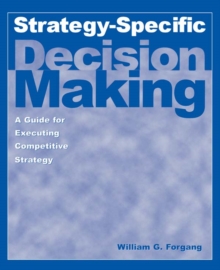 Strategy-Specific
Decision
Making

A Guide for Executing Competitive Strategy

William G. Forgang